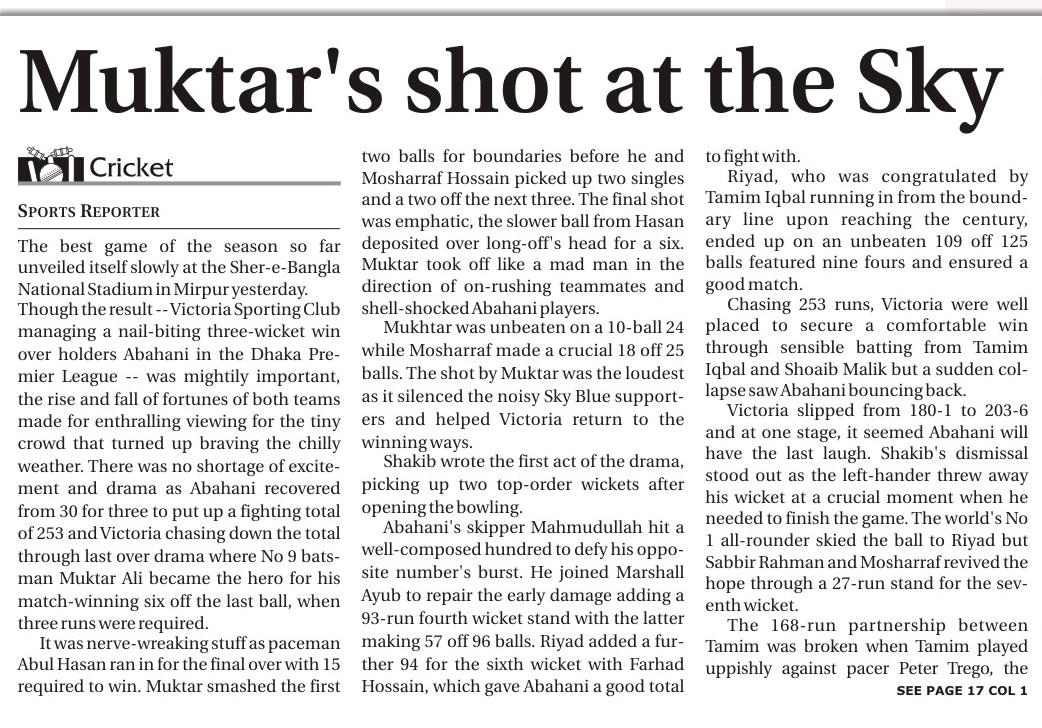 Muktar's shot at the Sky

Cricket

SPORTS REPORTER

The best game of the season so far unveiled itself slowly at the Sher-e-Bangla National Stadium in Mirpur yesterday. Though the result -- Victoria Sporting Club managing a nail-biting three-wicket win over holders Abahani in the Dhaka Premier League -- was mightily important, the rise and fall of fortunes of both teams made for enthralling viewing for the tiny crowd that turned up braving the chilly weather. There was no shortage of excitement and drama as Abahani recovered from 30 for three to put up a fighting total of 253 and Victoria chasing down the total through last over drama where No 9 batsman Muktar Ali became the hero for his match-winning six off the last ball, when three runs were required.

It was nerve-wreaking stuff as paceman Abul Hasan ran in for the final over with 15 required to win. Muktar smashed the first two balls for boundaries before he and Mosharraf Hossain picked up two singles and a two off the next three. The final shot was emphatic, the slower ball from Hasan deposited over long-off's head for a six. Muktar took off like a mad man in the direction of on-rushing teammates and shell-shocked Abahani players.

Mukhtar was unbeaten on a 10-ball 24 while Mosharraf made a crucial 18 off 25 balls. The shot by Muktar was the loudest as it silenced the noisy Sky Blue supporters and helped Victoria return to the winning ways.

Shakib wrote the first act of the drama, picking up two top-order wickets after opening the bowling.

Abahani's skipper Mahmudullah hit a well-composed hundred to defy his opposite number's burst. He joined Marshall Ayub to repair the early damage adding a 93-run fourth wicket stand with the latter making 57 off 96 balls. Riyad added a further 94 for the sixth wicket with Farhad Hossain, which gave Abahani a good total to fight with.

Riyad, who was congratulated by Tamim Iqbal running in from the boundary line upon reaching the century, ended up on an unbeaten 109 off 125 balls featured nine fours and ensured a good match.

Chasing 253 runs, Victoria were well placed to secure a comfortable win through sensible batting from Tamim Iqbal and Shoaib Malik but a sudden collapse saw Abahani bouncing back.

Victoria slipped from 180-1 to 203-6 and at one stage, it seemed Abahani will have the last laugh. Shakib's dismissal stood out as the left-hander threw away his wicket at a crucial moment when he needed to finish the game. The world's No 1 all-rounder skied the ball to Riyad but Sabbir Rahman and Mosharraf revived the hope through a 27-run stand for the seventh wicket.

The 168-run partnership between Tamim was broken when Tamim played uppishly against pacer Peter Trego, the

SEE PAGE 17 COL 1